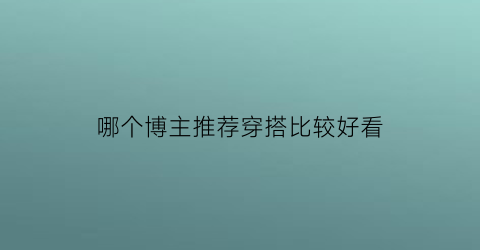 哪个博主推荐穿搭比较好看